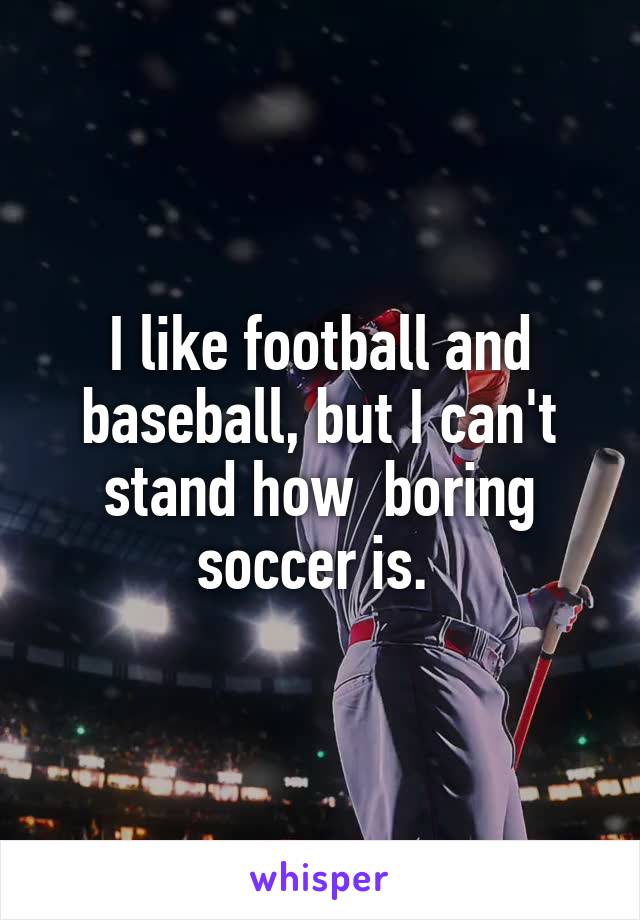 I like football and baseball, but I can't stand how  boring soccer is.

whisper